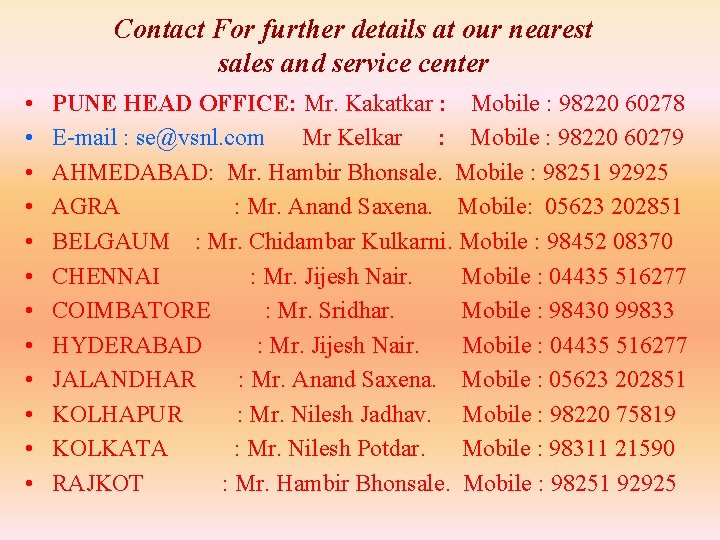 Contact For further details at our nearest sales and service center

• PUNE HEAD OFFICE: Mr. Kakatkar : Mobile : 98220 60278
• E-mail : se@vsnl.com Mr Kelkar : Mobile : 98220 60279
• AHMEDABAD: Mr. Hambir Bhonsale. Mobile : 98251 92925
• AGRA : Mr. Anand Saxena. Mobile: 05623 202851
• BELGAUM : Mr. Chidambar Kulkarni. Mobile : 98452 08370
• CHENNAI : Mr. Jijesh Nair. Mobile : 04435 516277
• COIMBATORE : Mr. Sridhar. Mobile : 98430 99833
• HYDERABAD : Mr. Jijesh Nair. Mobile : 04435 516277
• JALANDHAR : Mr. Anand Saxena. Mobile : 05623 202851
• KOLHAPUR : Mr. Nilesh Jadhav. Mobile : 98220 75819
• KOLKATA : Mr. Nilesh Potdar. Mobile : 98311 21590
• RAJKOT : Mr. Hambir Bhonsale. Mobile : 98251 92925